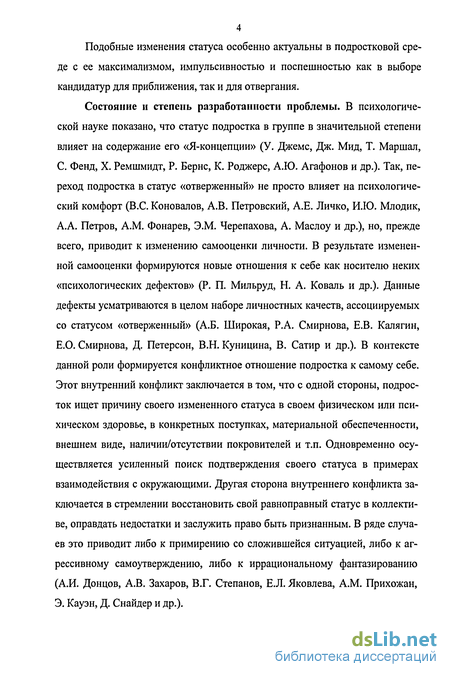 4

Подобные изменения статуса особенно актуальны в подростковой среде с ее максимализмом, импульсивностью и поспешностью как в выборе кандидатур для приближения, так и для отвергания.

Состояние и степень разработанности проблемы. В психологической науке показано, что статус подростка в группе в значительной степени влияет на содержание его «Я-концепции» (У. Джемс, Дж. Мид, Т. Маршал, С. Фенд, Х. Ремшмидт, Р. Бернс, К. Роджерс, А.Ю. Агафонов и др.). Так, переход подростка в статус «отверженный» не просто влияет на психологический комфорт (В.С. Коновалов, А.В. Петровский, А.Е. Личко, И.Ю. Млодик, А.А. Петров, А.М. Фонарев, Э.М. Черепахова, А. Маслоу и др.), но, прежде всего, приводит к изменению самооценки личности. В результате измененной самооценки формируются новые отношения к себе как носителю неких «психологических дефектов» (Р. П. Мильруд, Н. А. Коваль и др.). Данные дефекты усматриваются в целом наборе личностных качеств, ассоциируемых со статусом «отверженный» (А.Б. Широкая, Р.А. Смирнова, Е.В. Калягин, Е.О. Смирнова, Д. Петерсон, В.Н. Куницина, В. Сатир и др.). В контексте данной роли формируется конфликтное отношение подростка к самому себе. Этот внутренний конфликт заключается в том, что с одной стороны, подросток ищет причину своего измененного статуса в своем физическом или психическом здоровье, в конкретных поступках, материальной обеспеченности, внешнем виде, наличии/отсутствии покровителей и т.п. Одновременно осуществляется усиленный поиск подтверждения своего статуса в примерах взаимодействия с окружающими. Другая сторона внутреннего конфликта заключается в стремлении восстановить свой равноправный статус в коллективе, оправдать недостатки и заслужить право быть признанным. В ряде случаев это приводит либо к примирению со сложившейся ситуацией, либо к агрессивному самоутверждению, либо к иррациональному фантазированию (А.И. Донцов, А.В. Захаров, В.Г. Степанов, Е.Л. Яковлева, А.М. Прихожан, Э. Кауэн, Д. Снайдер и др.).

dsLib.net
библиотека диссертаций